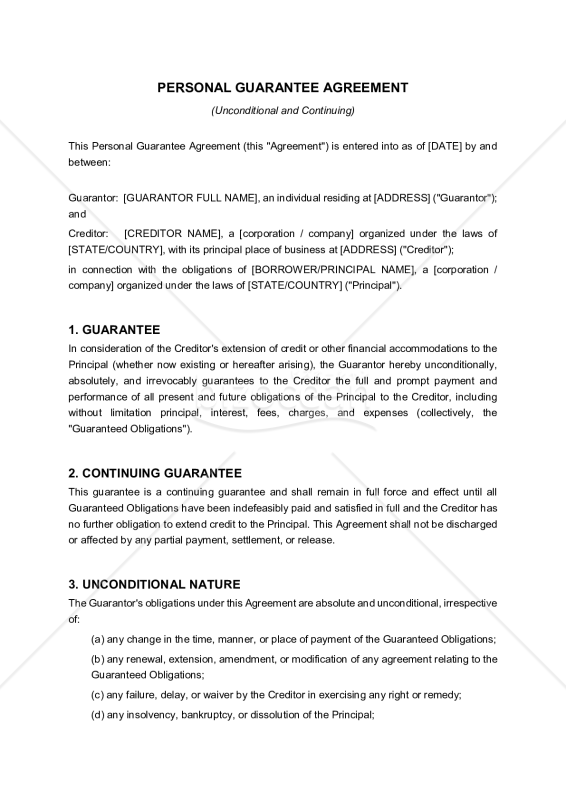 PERSONAL GUARANTEE AGREEMENT

(Unconditional and Continuing)

This Personal Guarantee Agreement (this "Agreement") is entered into as of [DATE] by and between:

Guarantor: [GUARANTOR FULL NAME], an individual residing at [ADDRESS] ("Guarantor"); and

Creditor: [CREDITOR NAME], a [corporation / company] organized under the laws of [STATE/COUNTRY], with its principal place of business at [ADDRESS] ("Creditor");

in connection with the obligations of [BORROWER/PRINCIPAL NAME], a [corporation / company] organized under the laws of [STATE/COUNTRY] ("Principal").

1. GUARANTEE

In consideration of the Creditor's extension of credit or other financial accommodations to the Principal (whether now existing or hereafter arising), the Guarantor hereby unconditionally, absolutely, and irrevocably guarantees to the Creditor the full and prompt payment and performance of all present and future obligations of the Principal to the Creditor, including without limitation principal, interest, fees, charges, and expenses (collectively, the "Guaranteed Obligations").

2. CONTINUING GUARANTEE

This guarantee is a continuing guarantee and shall remain in full force and effect until all Guaranteed Obligations have been indefeasibly paid and satisfied in full and the Creditor has no further obligation to extend credit to the Principal. This Agreement shall not be discharged or affected by any partial payment, settlement, or release.

3. UNCONDITIONAL NATURE

The Guarantor's obligations under this Agreement are absolute and unconditional, irrespective of:

(a) any change in the time, manner, or place of payment of the Guaranteed Obligations;

(b) any renewal, extension, amendment, or modification of any agreement relating to the Guaranteed Obligations;

(c) any failure, delay, or waiver by the Creditor in exercising any right or remedy;

(d) any insolvency, bankruptcy, or dissolution of the Principal;